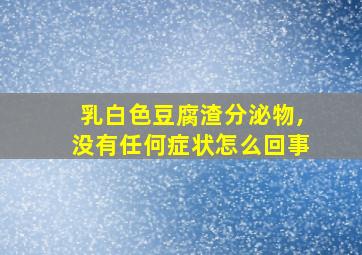 乳白色豆腐渣分泌物，
没有任何症状怎么回事